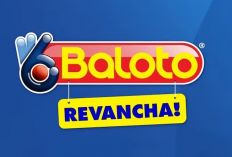 Baloto®

REVANCHA!